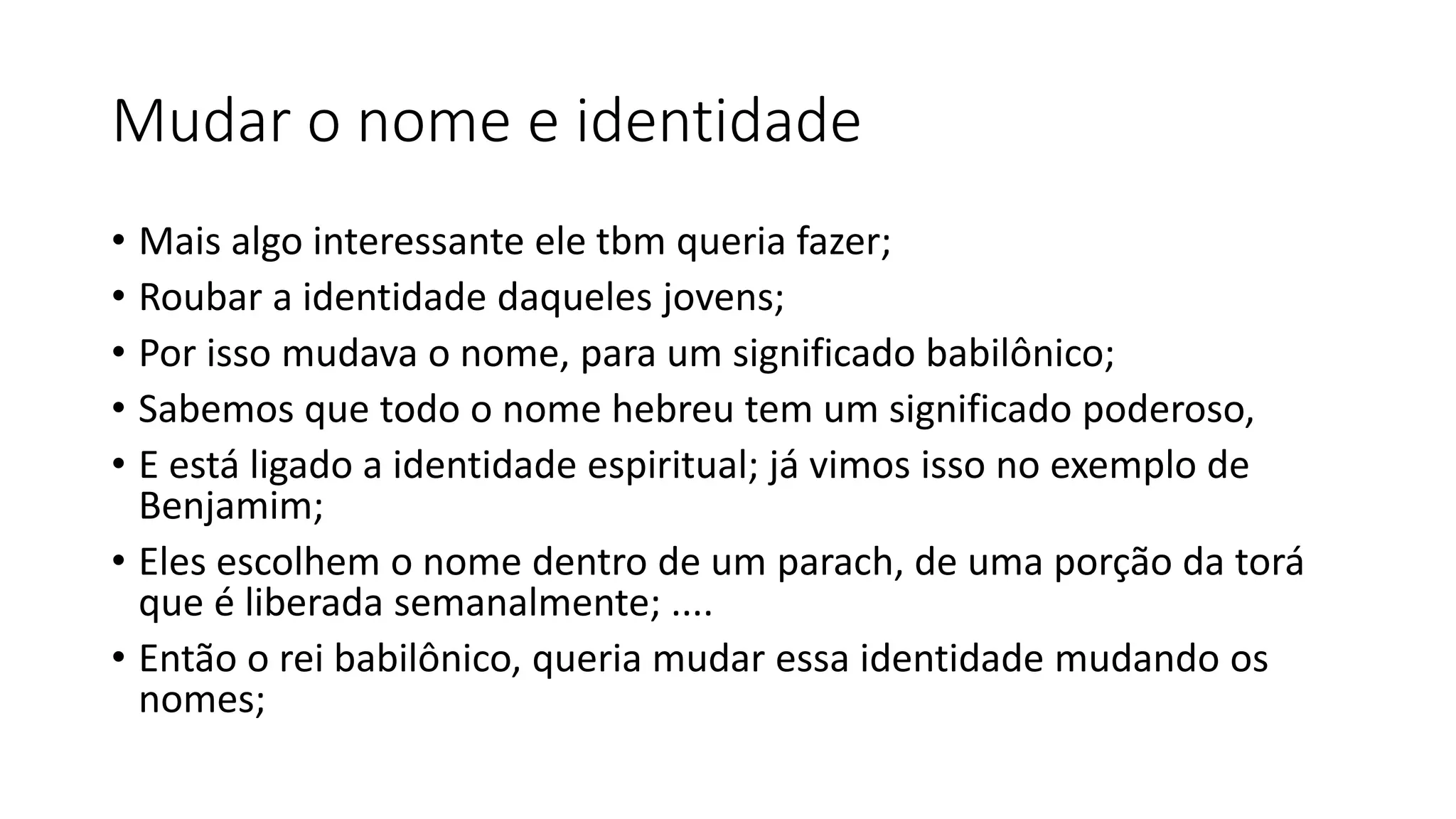 Mudar o nome e identidade

• Mais algo interessante ele tbm queria fazer;
• Roubar a identidade daqueles jovens;
• Por isso mudava o nome, para um significado babilônico;
• Sabemos que todo o nome hebreu tem um significado poderoso,
• E está ligado a identidade espiritual; já vimos isso no exemplo de Benjamim;
• Eles escolhem o nome dentro de um parach, de uma porção da torá que é liberada semanalmente; ....
• Então o rei babilônico, queria mudar essa identidade mudando os nomes;